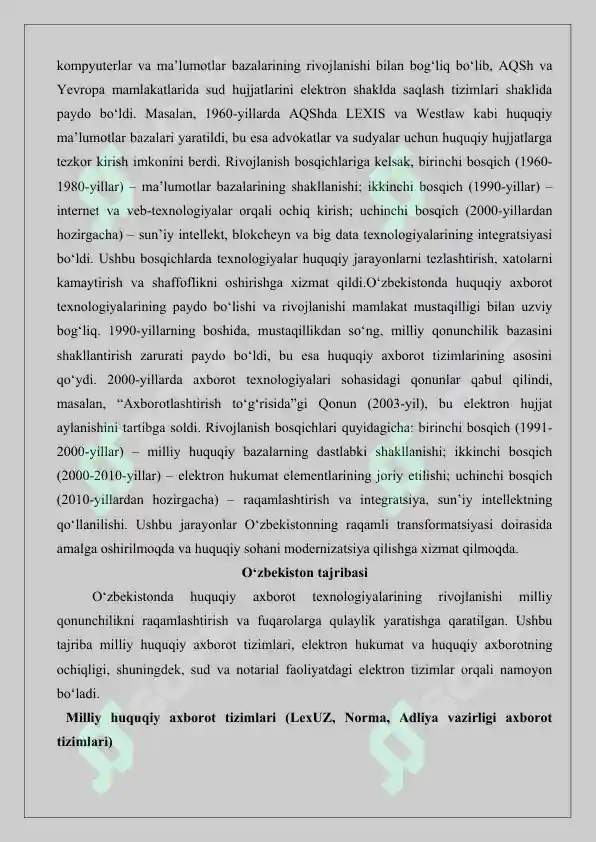 kompyuterlar va ma’lumotlar bazalarining rivojlanishi bilan bog‘liq bo‘lib, AQSh va Yevropa mamlakatlarida sud hujjatlarini elektron shaklda saqlash tizimlari shaklida paydo bo‘ldi. Masalan, 1960-yillarda AQShda LEXIS va Westlaw kabi huquqiy ma’lumotlar bazalari yaratildi, bu esa advokatlar va sudyalar uchun huquqiy hujjatlarga tezkor kirish imkonini berdi. Rivojlanish bosqichlariga kelsak, birinchi bosqich (1960-1980-yillar) – ma’lumotlar bazalarining shakllanishi; ikkinchi bosqich (1990-yillar) – internet va veb-texnologiyalar orqali ochiq kirish; uchinchi bosqich (2000-yillardan hozirgacha) – sun’iy intellekt, blokcheyn va big data texnologiyalarining integratsiyasi bo‘ldi. Ushbu bosqichlarda texnologiyalar huquqiy jarayonlarni tezlashtirish, xatolarni kamaytirish va shaffoflikni oshirishga xizmat qildi.O‘zbekistonda huquqiy axborot texnologiyalarining paydo bo‘lishi va rivojlanishi mamlakat mustaqilligi bilan uzviy bog‘liq. 1990-yillarning boshida, mustaqillikdan so‘ng, milliy qonunchilik bazasini shakllantirish zarurati paydo bo‘ldi, bu esa huquqiy axborot tizimlarining asosini qo‘ydi. 2000-yillarda axborot texnologiyalari sohasidagi qonunlar qabul qilindi, masalan, “Axborotlashtirish to‘g‘risida”gi Qonun (2003-yil), bu elektron hujjat aylanishini tartibga soldi. Rivojlanish bosqichlari quyidagicha: birinchi bosqich (1991-2000-yillar) – milliy huquqiy bazalarning dastlabki shakllanishi; ikkinchi bosqich (2000-2010-yillar) – elektron hukumat elementlarining joriy etilishi; uchinchi bosqich (2010-yillardan hozirgacha) – raqamlashtirish va integratsiya, sun’iy intellektning qo‘llanilishi. Ushbu jarayonlar O‘zbekistonning raqamli transformatsiyasi doirasida amalga oshirilmoqda va huquqiy sohani modernizatsiya qilishga xizmat qilmoqda.

O‘zbekiston tajribasi

O‘zbekistonda huquqiy axborot texnologiyalarining rivojlanishi milliy qonunchilikni raqamlashtirish va fuqarolarga qulaylik yaratishga qaratilgan. Ushbu tajriba milliy huquqiy axborot tizimlari, elektron hukumat va huquqiy axborotning ochiqligi, shuningdek, sud va notarial faoliyatdagi elektron tizimlar orqali namoyon bo‘ladi.

Milliy huquqiy axborot tizimlari (LexUZ, Norma, Adliya vazirligi axborot tizimlari)